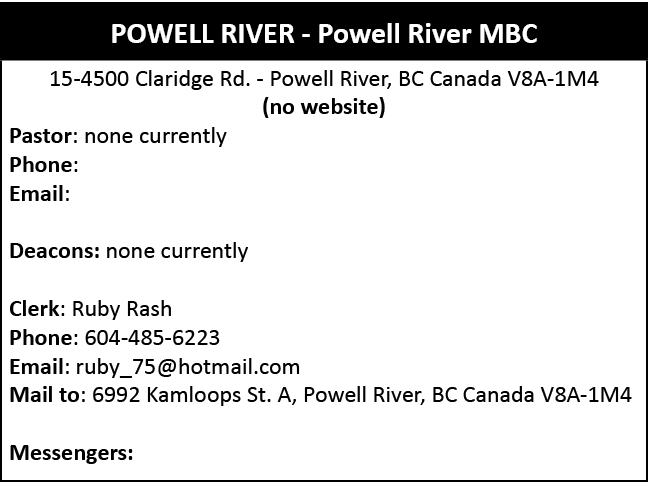 POWELL RIVER - Powell River MBC

15-4500 Claridge Rd. - Powell River, BC Canada V8A-1M4
(no website)

Pastor: none currently
Phone:
Email:

Deacons: none currently

Clerk: Ruby Rash
Phone: 604-485-6223
Email: ruby_75@hotmail.com
Mail to: 6992 Kamloops St. A, Powell River, BC Canada V8A-1M4

Messengers: